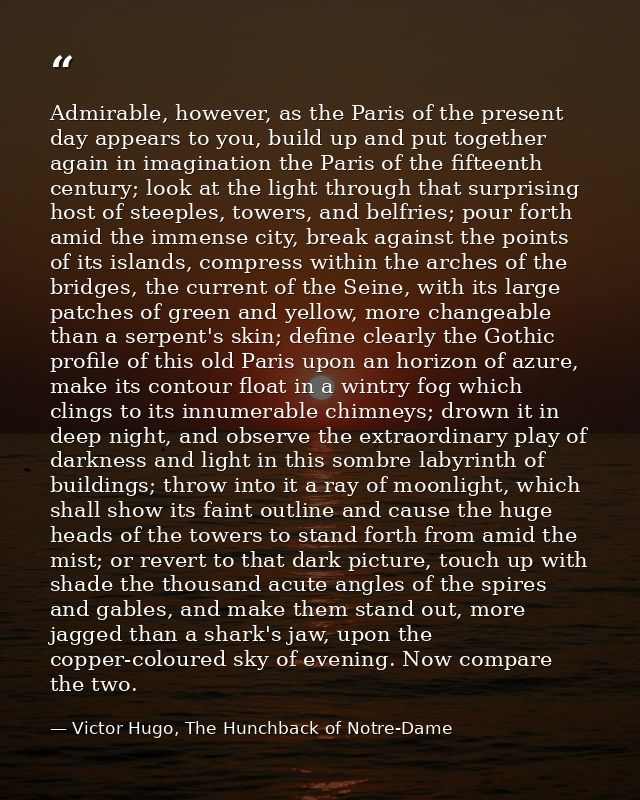 “

Admirable, however, as the Paris of the present day appears to you, build up and put together again in imagination the Paris of the fifteenth century; look at the light through that surprising host of steeples, towers, and belfries; pour forth amid the immense city, break against the points of its islands, compress within the arches of the bridges, the current of the Seine, with its large patches of green and yellow, more changeable than a serpent's skin; define clearly the Gothic profile of this old Paris upon an horizon of azure, make its contour float in a wintry fog which clings to its innumerable chimneys; drown it in deep night, and observe the extraordinary play of darkness and light in this sombre labyrinth of buildings; throw into it a ray of moonlight, which shall show its faint outline and cause the huge heads of the towers to stand forth from amid the mist; or revert to that dark picture, touch up with shade the thousand acute angles of the spires and gables, and make them stand out, more jagged than a shark's jaw, upon the copper-coloured sky of evening. Now compare the two.

— Victor Hugo, The Hunchback of Notre-Dame